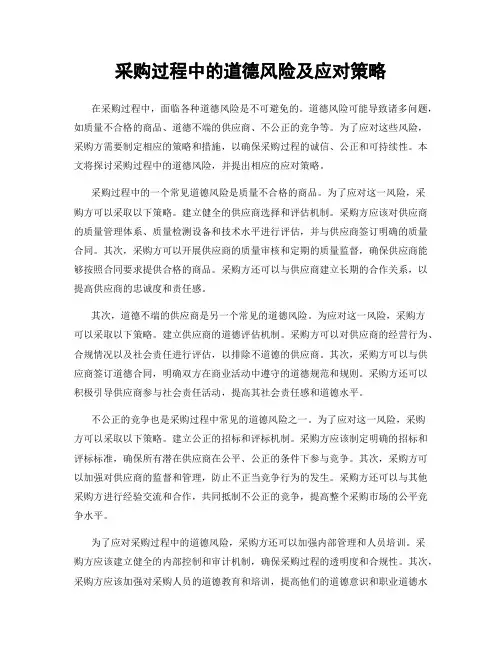 采购过程中的道德风险及应对策略

在采购过程中，面临各种道德风险是不可避免的。道德风险可能导致诸多问题，如质量不合格的商品、道德不端的供应商、不公正的竞争等。为了应对这些风险，采购方需要制定相应的策略和措施，以确保采购过程的诚信、公正和可持续性。本文将探讨采购过程中的道德风险，并提出相应的应对策略。

采购过程中的一个常见道德风险是质量不合格的商品。为了应对这一风险，采购方可以采取以下策略。建立健全的供应商选择和评估机制。采购方应该对供应商的质量管理体系、质量检测设备和技术水平进行评估，并与供应商签订明确的质量合同。其次，采购方可以开展供应商的质量审核和定期的质量监督，确保供应商能够按照合同要求提供合格的商品。采购方还可以与供应商建立长期的合作关系，以提高供应商的忠诚度和责任感。

其次，道德不端的供应商是另一个常见的道德风险。为应对这一风险，采购方可以采取以下策略。建立供应商的道德评估机制。采购方可以对供应商的经营行为、合规情况以及社会责任进行评估，以排除不道德的供应商。其次，采购方可以与供应商签订道德合同，明确双方在商业活动中遵守的道德规范和规则。采购方还可以积极引导供应商参与社会责任活动，提高其社会责任感和道德水平。

不公正的竞争也是采购过程中常见的道德风险之一。为了应对这一风险，采购方可以采取以下策略。建立公正的招标和评标机制。采购方应该制定明确的招标和评标标准，确保所有潜在供应商在公平、公正的条件下参与竞争。其次，采购方可以加强对供应商的监督和管理，防止不正当竞争行为的发生。采购方还可以与其他采购方进行经验交流和合作，共同抵制不公正的竞争，提高整个采购市场的公平竞争水平。

为了应对采购过程中的道德风险，采购方还可以加强内部管理和人员培训。采购方应该建立健全的内部控制和审计机制，确保采购过程的透明度和合规性。其次，采购方应该加强对采购人员的道德教育和培训，提高他们的道德意识和职业道德水